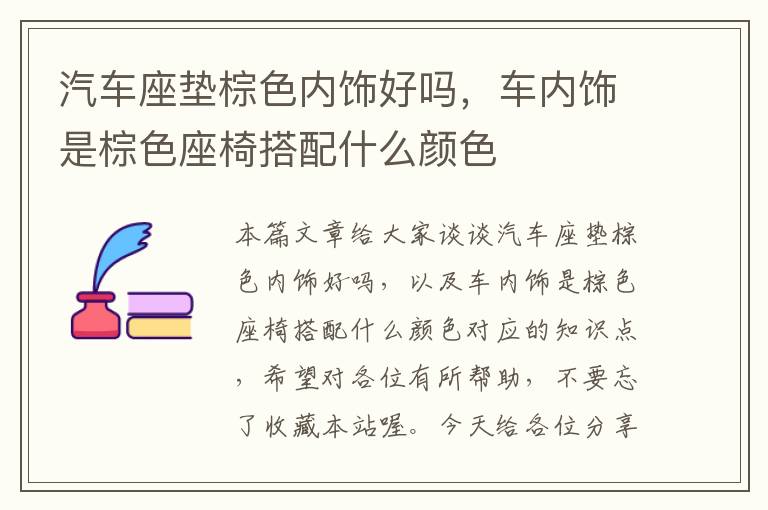 汽车座垫棕色内饰好吗，车内饰是棕色座椅搭配什么颜色

本篇文章给大家谈谈汽车座垫棕色内饰好吗，以及车内饰是棕色座椅搭配什么颜色对应的知识点，希望对各位有所帮助，不要忘了收藏本站喔。今天给各位分享